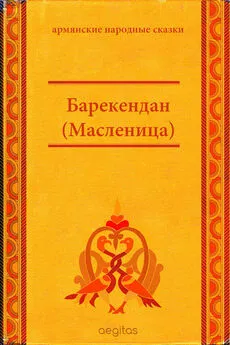 армянские народные сказки

Барекендан
(Масленица)

aegitas